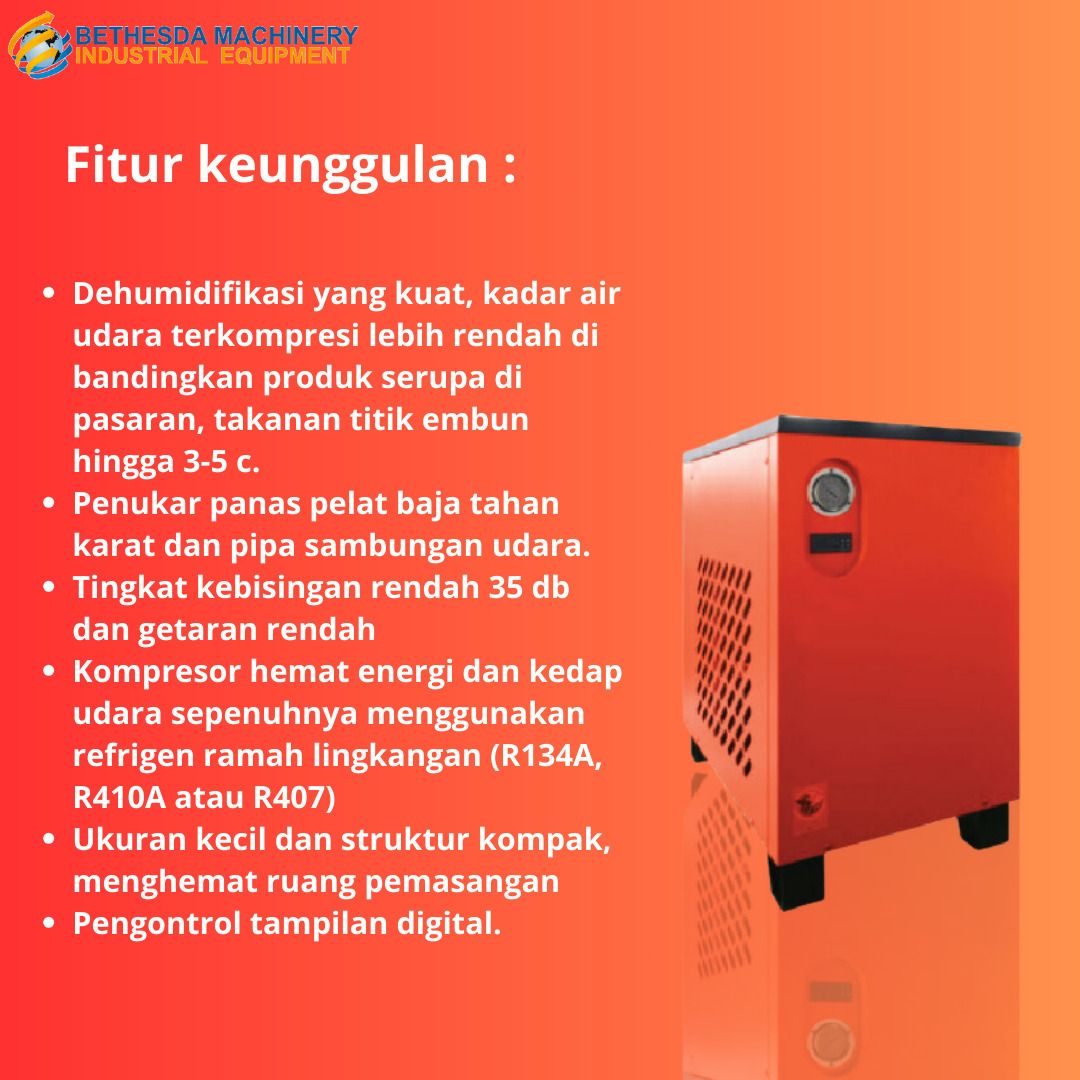 BETHESDA MACHINERY
INDUSTRIAL EQUIPMENT

Fitur keunggulan :

• Dehumidifikasi yang kuat, kadar air udara terkompresi lebih rendah di bandingkan produk serupa di pasaran, takanan titik embun hingga 3-5 c.
• Penukar panas pelat baja tahan karat dan pipa sambungan udara.
• Tingkat kebisingan rendah 35 db dan getaran rendah
• Kompresor hemat energi dan kedap udara sepenuhnya menggunakan refrigen ramah lingkangan (R134A, R410A atau R407)
• Ukuran kecil dan struktur kompak, menghemat ruang pemasangan
• Pengontrol tampilan digital.